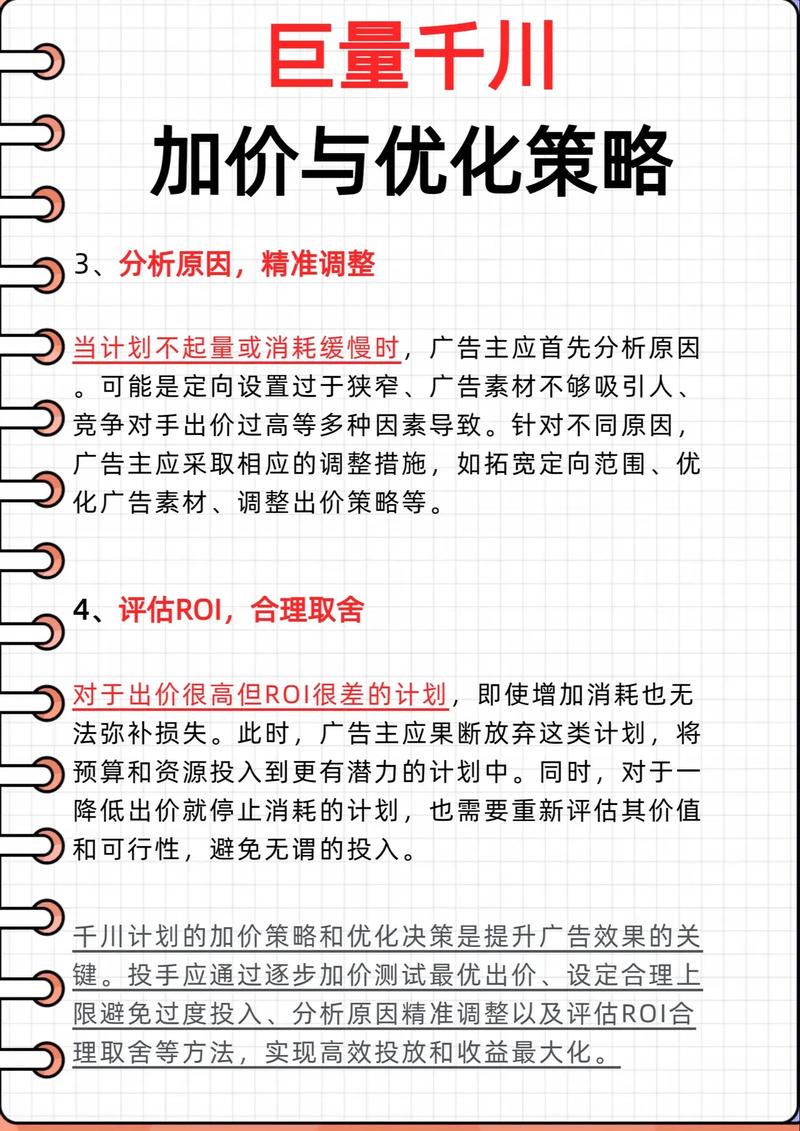 巨量千川
加价与优化策略

3、分析原因，精准调整

当计划不起量或消耗缓慢时，广告主应首先分析原因。可能是定向设置过于狭窄、广告素材不够吸引人、竞争对手出价过高等多种因素导致。针对不同原因，广告主应采取相应的调整措施，如拓宽定向范围、优化广告素材、调整出价策略等。

4、评估ROI，合理取舍

对于出价很高但ROI很差的计划，即使增加消耗也无法弥补损失。此时，广告主应果断放弃这类计划，将预算和资源投入到更有潜力的计划中。同时，对于一降低出价就停止消耗的计划，也需要重新评估其价值和可行性，避免无谓的投入。

千川计划的加价策略和优化决策是提升广告效果的关键。投手应通过逐步加价测试最优出价、设定合理上限避免过度投入、分析原因精准调整以及评估ROI合理取舍等方法，实现高效投放和收益最大化。